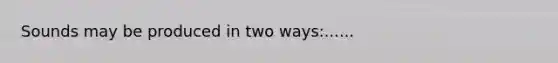 Sounds may be produced in two ways:......